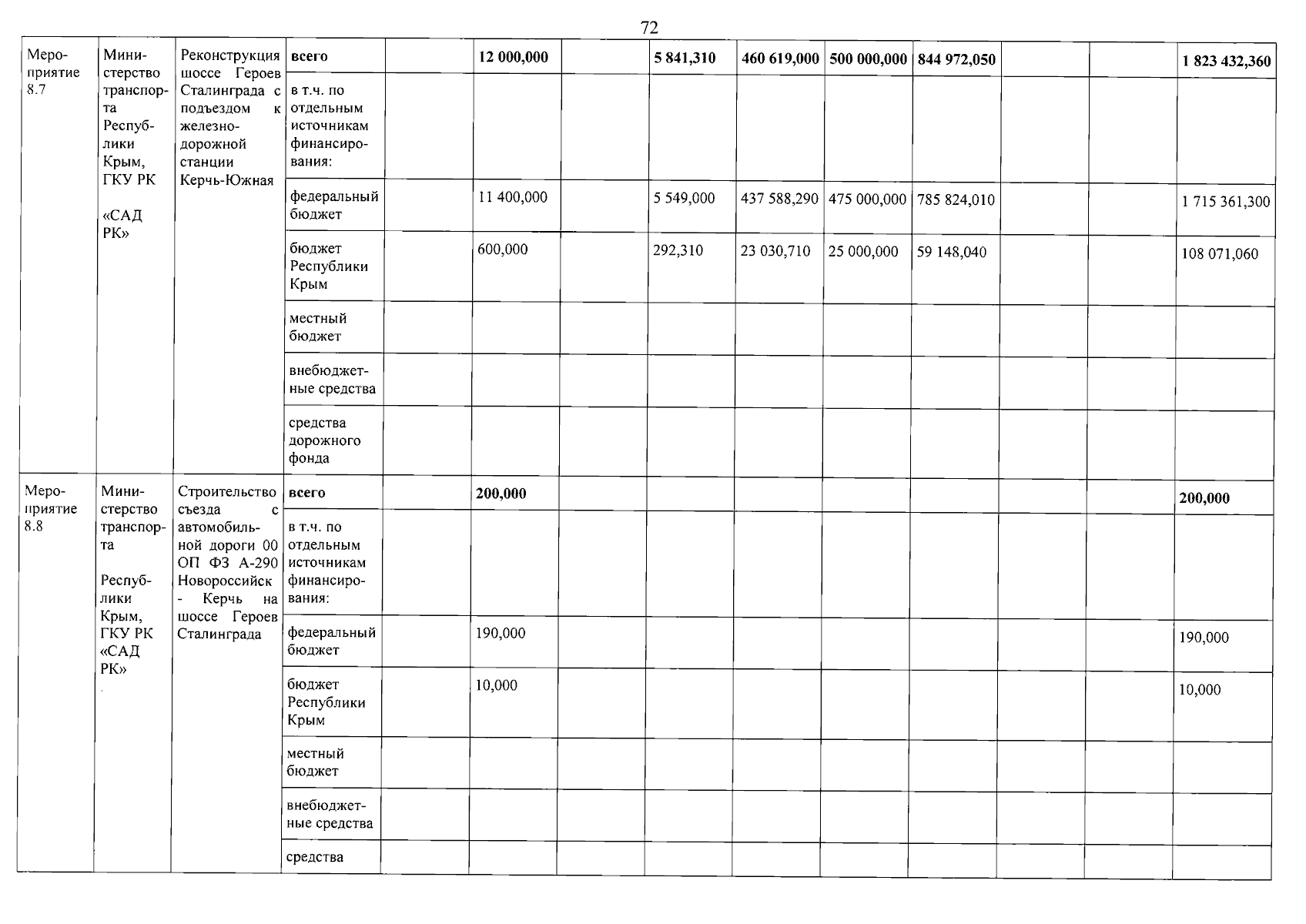 72

| | | | | | | | | | | | | | |
|---|---|---|---|---|---|---|---|---|---|---|---|---|---|
| Мероприятие 8.7 | Министерство транспорта Республики Крым, ГКУ РК «САД РК» | Реконструкция шоссе Героев Сталинграда с подъездом к железнодорожной станции Керчь-Южная | **всего** | | **12 000,000** | | **5 841,310** | **460 619,000** | **500 000,000** | **844 972,050** | | | **1 823 432,360** |
| | | | в т.ч. по отдельным источникам финансирования: | | | | | | | | | | |
| | | | федеральный бюджет | | 11 400,000 | | 5 549,000 | 437 588,290 | 475 000,000 | 785 824,010 | | | 1 715 361,300 |
| | | | бюджет Республики Крым | | 600,000 | | 292,310 | 23 030,710 | 25 000,000 | 59 148,040 | | | 108 071,060 |
| | | | местный бюджет | | | | | | | | | | |
| | | | внебюджетные средства | | | | | | | | | | |
| | | | средства дорожного фонда | | | | | | | | | | |
| Мероприятие 8.8 | Министерство транспорта Республики Крым, ГКУ РК «САД РК» | Строительство съезда с автомобильной дороги 00 ОП ФЗ А-290 Новороссийск - Керчь на шоссе Героев Сталинграда | **всего** | | **200,000** | | | | | | | | **200,000** |
| | | | в т.ч. по отдельным источникам финансирования: | | | | | | | | | | |
| | | | федеральный бюджет | | 190,000 | | | | | | | | 190,000 |
| | | | бюджет Республики Крым | | 10,000 | | | | | | | | 10,000 |
| | | | местный бюджет | | | | | | | | | | |
| | | | внебюджетные средства | | | | | | | | | | |
| | | | средства | | | | | | | | | | |